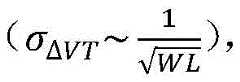 $(\sigma_{\Delta VT} \sim \frac{1}{\sqrt{WL}})$,